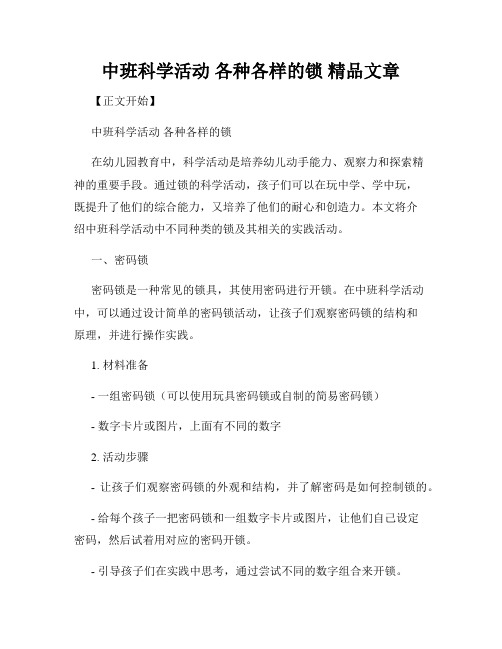 中班科学活动 各种各样的锁 精品文章

【正文开始】

中班科学活动 各种各样的锁

在幼儿园教育中，科学活动是培养幼儿动手能力、观察力和探索精神的重要手段。通过锁的科学活动，孩子们可以在玩中学、学中玩，既提升了他们的综合能力，又培养了他们的耐心和创造力。本文将介绍中班科学活动中不同种类的锁及其相关的实践活动。

一、密码锁

密码锁是一种常见的锁具，其使用密码进行开锁。在中班科学活动中，可以通过设计简单的密码锁活动，让孩子们观察密码锁的结构和原理，并进行操作实践。

1. 材料准备

- 一组密码锁（可以使用玩具密码锁或自制的简易密码锁）

- 数字卡片或图片，上面有不同的数字

2. 活动步骤

- 让孩子们观察密码锁的外观和结构，并了解密码是如何控制锁的。

- 给每个孩子一把密码锁和一组数字卡片或图片，让他们自己设定密码，然后试着用对应的密码开锁。

- 引导孩子们在实践中思考，通过尝试不同的数字组合来开锁。